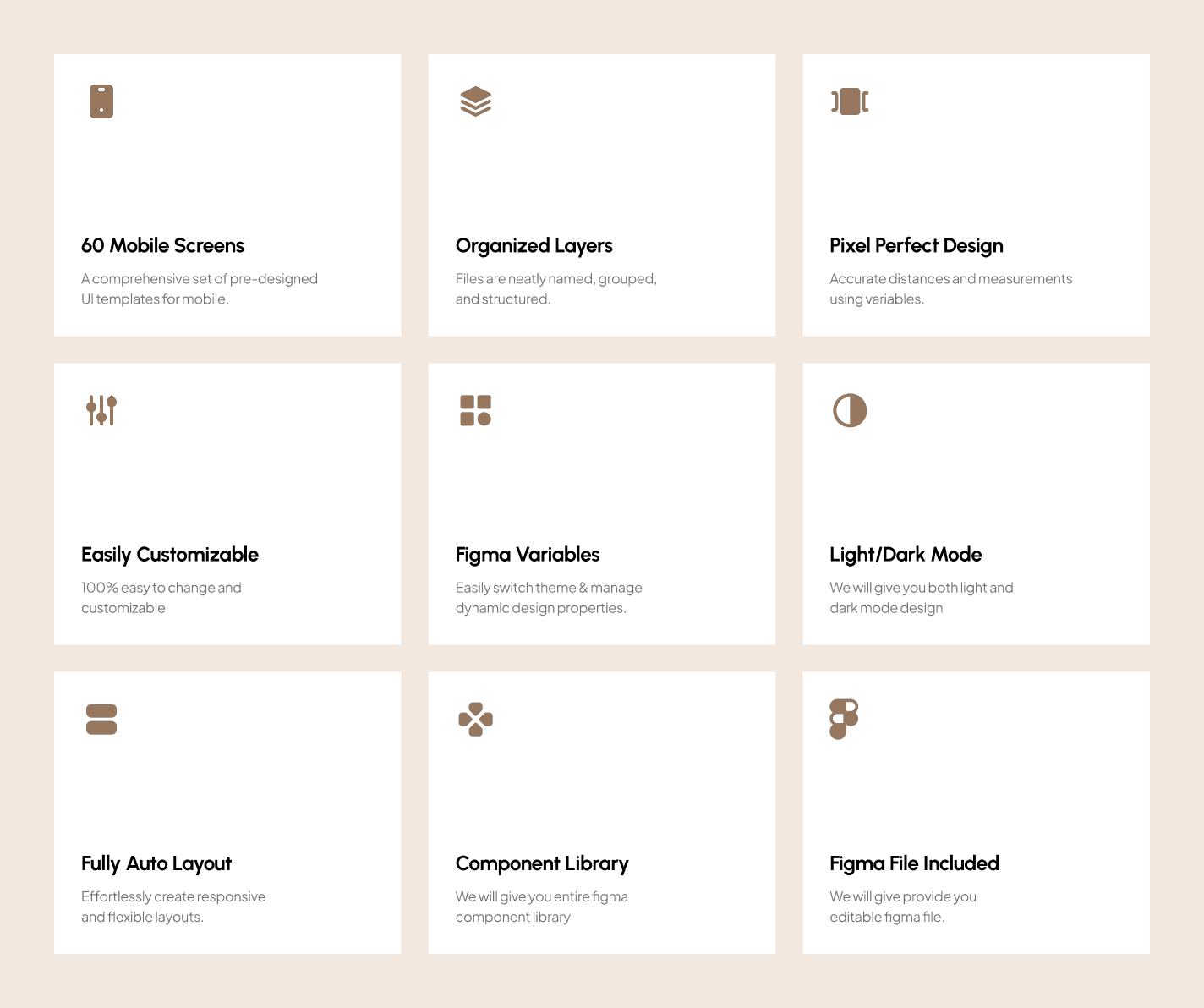 60 Mobile Screens

A comprehensive set of pre-designed UI templates for mobile.

Organized Layers

Files are neatly named, grouped, and structured.

Pixel Perfect Design

Accurate distances and measurements using variables.

Easily Customizable

100% easy to change and customizable

Figma Variables

Easily switch theme & manage dynamic design properties.

Light/Dark Mode

We will give you both light and dark mode design

Fully Auto Layout

Effortlessly create responsive and flexible layouts.

Component Library

We will give you entire figma component library

Figma File Included

We will give provide you editable figma file.